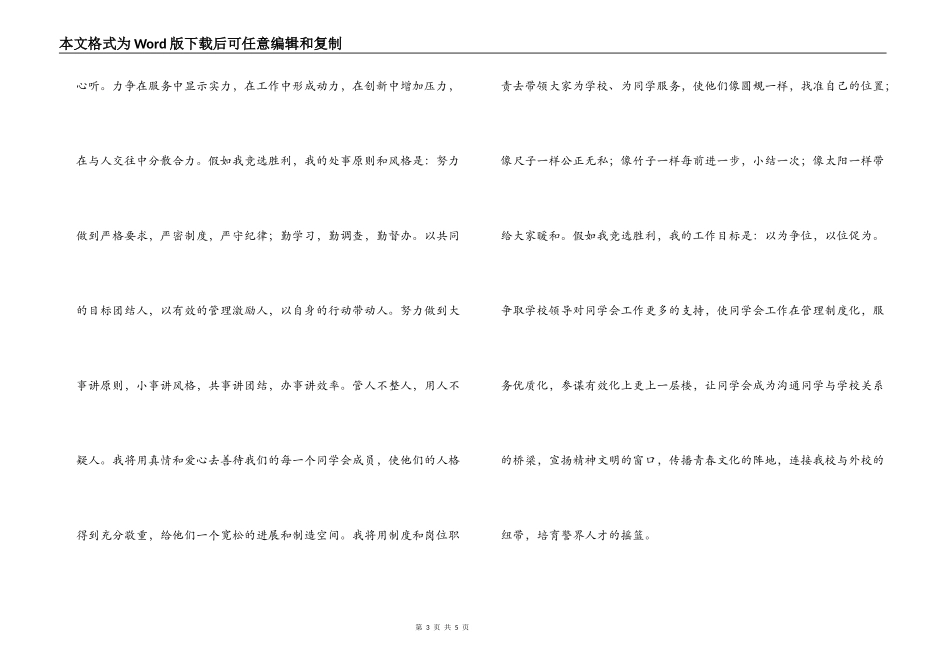 本文格式为Word版下载后可任意编辑和复制

心听。力争在服务中显示实力，在工作中形成动力，在创新中增加压力，在与人交往中分散合力。假如我竞选胜利，我的处事原则和风格是：努力做到严格要求，严密制度，严守纪律；勤学习，勤调查，勤督办。以共同的目标团结人，以有效的管理激励人，以自身的行动带动人。努力做到大事讲原则，小事讲风格，共事讲团结，办事讲效率。管人不整人，用人不疑人。我将用真情和爱心去善待我们的每一个同学会成员，使他们的人格得到充分敬重，给他们一个宽松的进展和制造空间。我将用制度和岗位职责去带领大家为学校、为同学服务，使他们像圆规一样，找准自己的位置；像尺子一样公正无私；像竹子一样每前进一步，小结一次；像太阳一样带给大家暖和。假如我竞选胜利，我的工作目标是：以为争位，以位促为。争取学校领导对同学会工作更多的支持，使同学会工作在管理制度化，服务优质化，参谋有效化上更上一层楼，让同学会成为沟通同学与学校关系的桥梁，宣扬精神文明的窗口，传播青春文化的阵地，连接我校与外校的纽带，培育警界人才的摇篮。

第 3 页 共 5 页